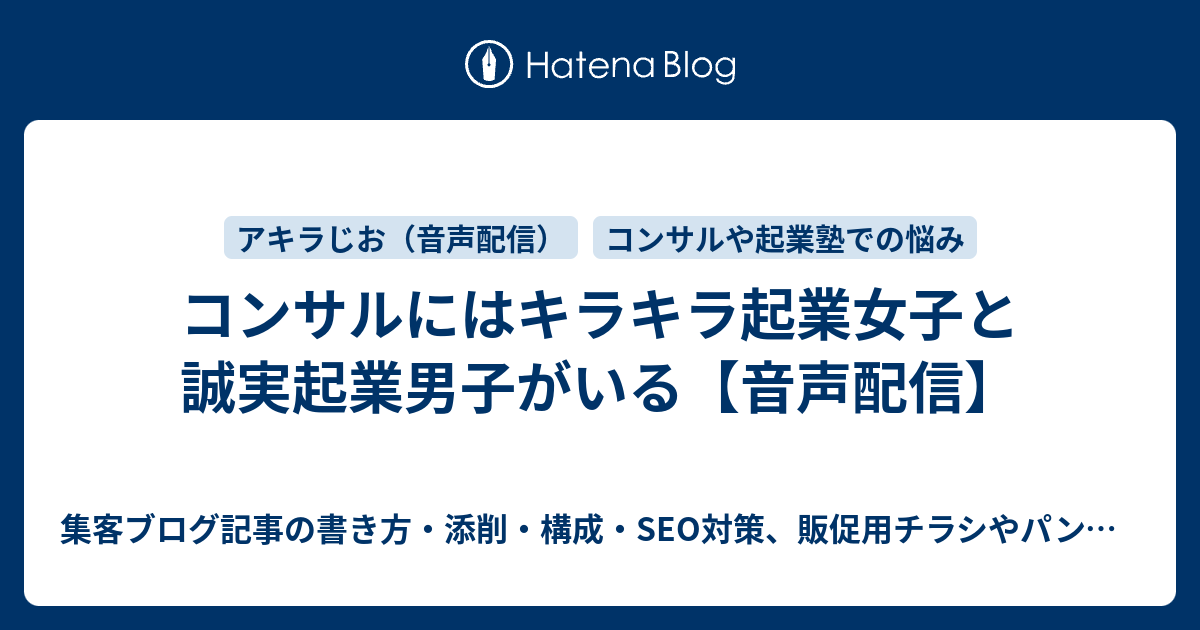 Hatena Blog

アキラじお（音声配信）

コンサルや起業塾での悩み

コンサルにはキラキラ起業女子と誠実起業男子がいる【音声配信】

集客ブログ記事の書き方・添削・構成・SEO対策、販促用チラシやパン…